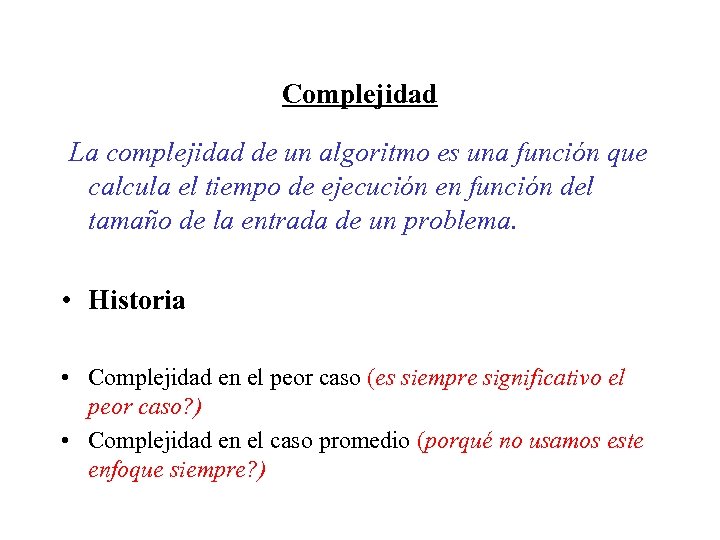 Complejidad

La complejidad de un algoritmo es una función que calcula el tiempo de ejecución en función del tamaño de la entrada de un problema.

• Historia

• Complejidad en el peor caso (es siempre significativo el peor caso?)
• Complejidad en el caso promedio (porqué no usamos este enfoque siempre?)